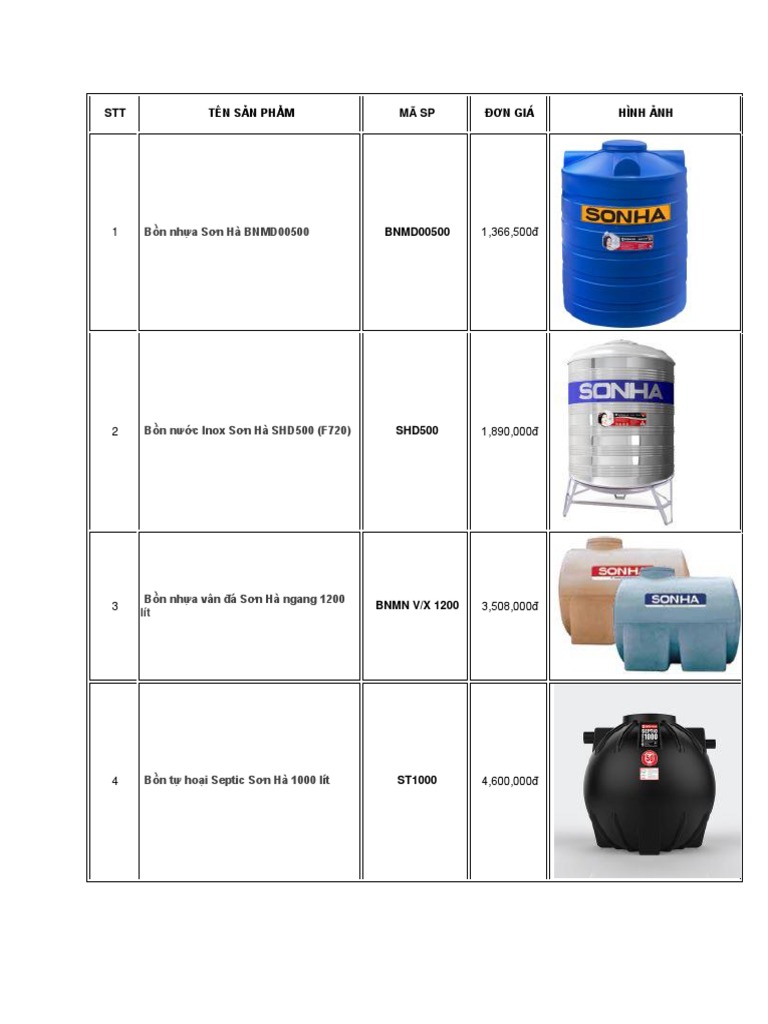 | STT | TÊN SẢN PHẨM | MÃ SP | ĐƠN GIÁ | HÌNH ẢNH |
|---|---|---|---|---|
| 1 | Bồn nhựa Sơn Hà BNMD00500 | BNMD00500 | 1,366,500đ | SONHA |
| 2 | Bồn nước Inox Sơn Hà SHD500 (F720) | SHD500 | 1,890,000đ | SONHA |
| 3 | Bồn nhựa vân đá Sơn Hà ngang 1200 lít | BNMN V/X 1200 | 3,508,000đ | SONHA SONHA |
| 4 | Bồn tự hoại Septic Sơn Hà 1000 lít | ST1000 | 4,600,000đ | SEPTIC 1000 |